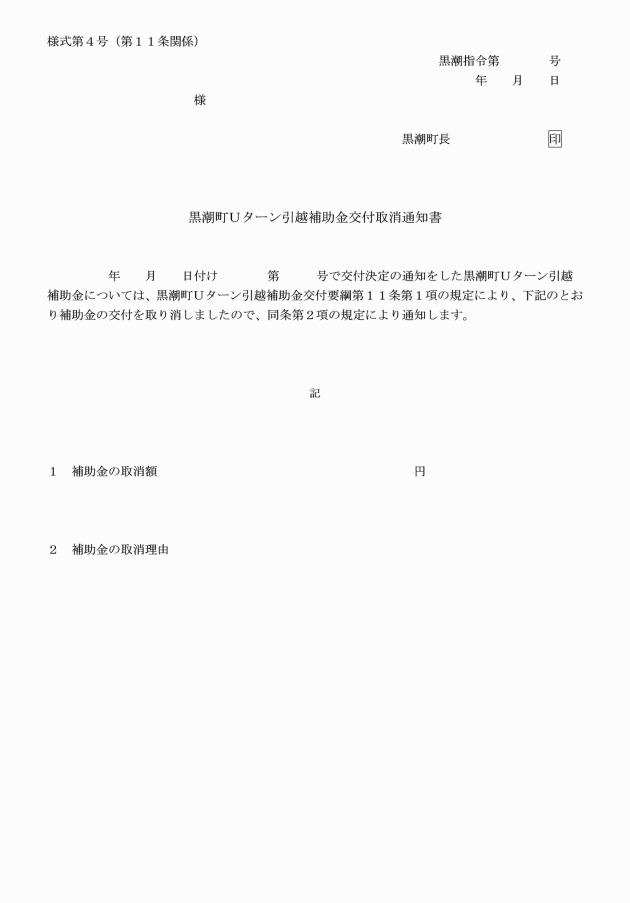 様式第４号（第１１条関係）

黒潮指令第　　　号
年　　月　　日

様

黒潮町長　　　　　　印

黒潮町Ｕターン引越補助金交付取消通知書

年　　月　　日付け　　　第　　　号で交付決定の通知をした黒潮町Ｕターン引越補助金については、黒潮町Ｕターン引越補助金交付要綱第１１条第１項の規定により、下記のとおり補助金の交付を取り消しましたので、同条第２項の規定により通知します。

記

１　補助金の取消額　　　　　　　　　　　　円

２　補助金の取消理由